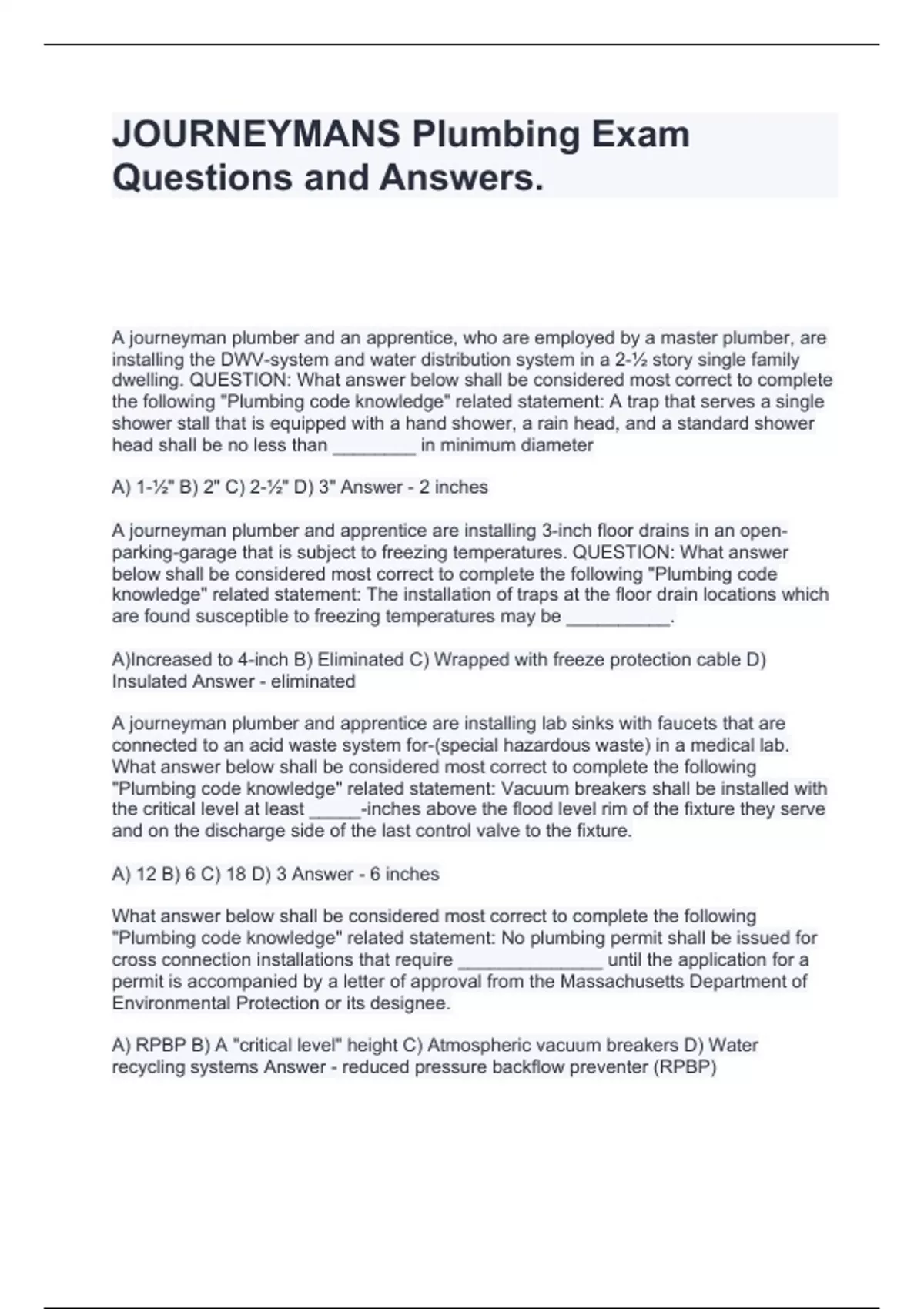 JOURNEYMANS Plumbing Exam Questions and Answers.

A journeyman plumber and an apprentice, who are employed by a master plumber, are installing the DWV-system and water distribution system in a 2-½ story single family dwelling. QUESTION: What answer below shall be considered most correct to complete the following "Plumbing code knowledge" related statement: A trap that serves a single shower stall that is equipped with a hand shower, a rain head, and a standard shower head shall be no less than ________ in minimum diameter

A) 1-½" B) 2" C) 2-½" D) 3" Answer - 2 inches

A journeyman plumber and apprentice are installing 3-inch floor drains in an open-parking-garage that is subject to freezing temperatures. QUESTION: What answer below shall be considered most correct to complete the following "Plumbing code knowledge" related statement: The installation of traps at the floor drain locations which are found susceptible to freezing temperatures may be __________.

A)Increased to 4-inch B) Eliminated C) Wrapped with freeze protection cable D) Insulated Answer - eliminated

A journeyman plumber and apprentice are installing lab sinks with faucets that are connected to an acid waste system for-(special hazardous waste) in a medical lab. What answer below shall be considered most correct to complete the following "Plumbing code knowledge" related statement: Vacuum breakers shall be installed with the critical level at least _____-inches above the flood level rim of the fixture they serve and on the discharge side of the last control valve to the fixture.

A) 12 B) 6 C) 18 D) 3 Answer - 6 inches

What answer below shall be considered most correct to complete the following "Plumbing code knowledge" related statement: No plumbing permit shall be issued for cross connection installations that require ______________ until the application for a permit is accompanied by a letter of approval from the Massachusetts Department of Environmental Protection or its designee.

A) RPBP B) A "critical level" height C) Atmospheric vacuum breakers D) Water recycling systems Answer - reduced pressure backflow preventer (RPBP)